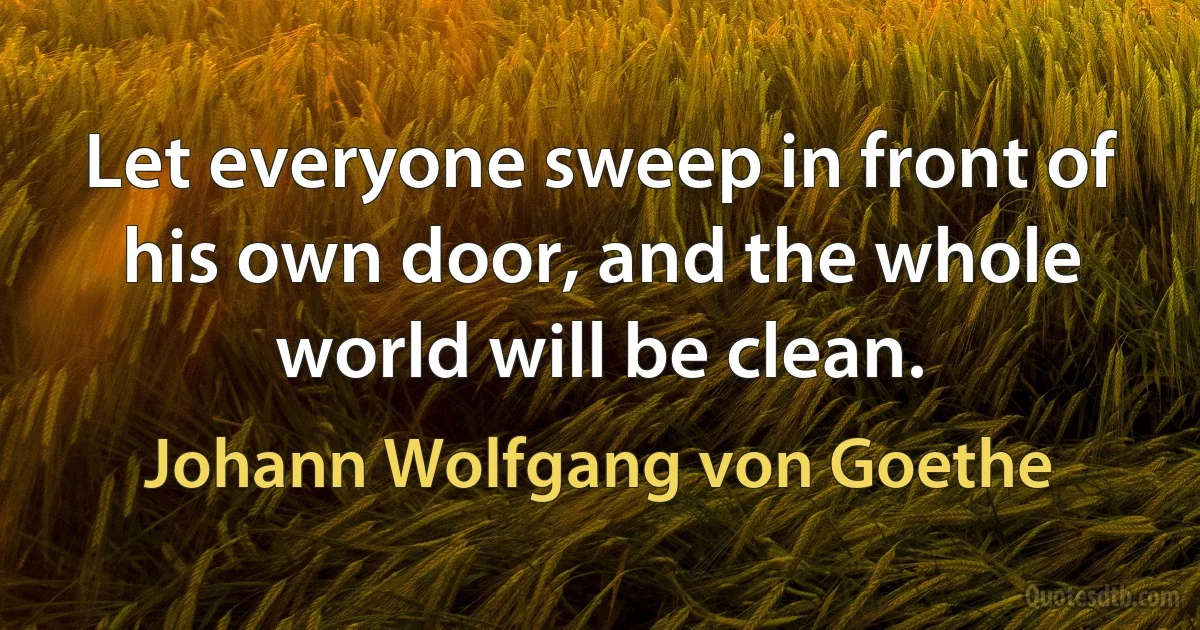 Let everyone sweep in front of his own door, and the whole world will be clean.

Johann Wolfgang von Goethe

Quotesdtb.com